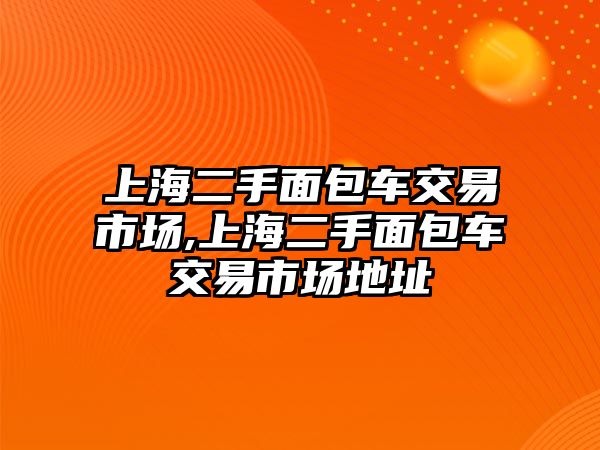 上海二手面包车交易市场,上海二手面包车交易市场地址